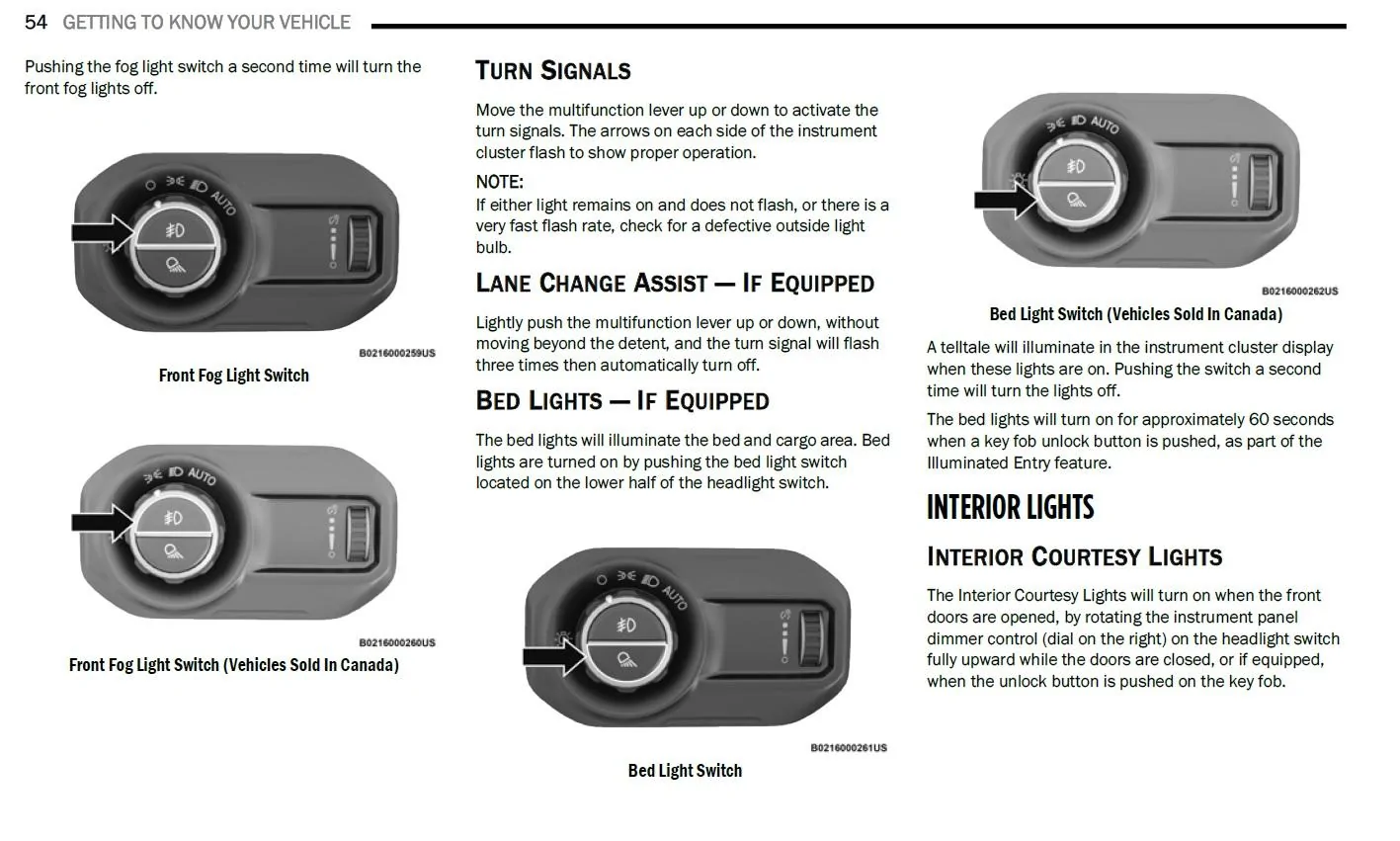 54 GETTING TO KNOW YOUR VEHICLE

Pushing the fog light switch a second time will turn the front fog lights off.

AUTO

B0216000259US

Front Fog Light Switch

AUTO

B0216000260US

Front Fog Light Switch (Vehicles Sold In Canada)

TURN SIGNALS

Move the multifunction lever up or down to activate the turn signals. The arrows on each side of the instrument cluster flash to show proper operation.

NOTE:
If either light remains on and does not flash, or there is a very fast flash rate, check for a defective outside light bulb.

LANE CHANGE ASSIST — IF EQUIPPED

Lightly push the multifunction lever up or down, without moving beyond the detent, and the turn signal will flash three times then automatically turn off.

BED LIGHTS — IF EQUIPPED

The bed lights will illuminate the bed and cargo area. Bed lights are turned on by pushing the bed light switch located on the lower half of the headlight switch.

AUTO

B0216000261US

Bed Light Switch

AUTO

B0216000262US

Bed Light Switch (Vehicles Sold In Canada)

A telltale will illuminate in the instrument cluster display when these lights are on. Pushing the switch a second time will turn the lights off.

The bed lights will turn on for approximately 60 seconds when a key fob unlock button is pushed, as part of the Illuminated Entry feature.

INTERIOR LIGHTS

INTERIOR COURTESY LIGHTS

The Interior Courtesy Lights will turn on when the front doors are opened, by rotating the instrument panel dimmer control (dial on the right) on the headlight switch fully upward while the doors are closed, or if equipped, when the unlock button is pushed on the key fob.